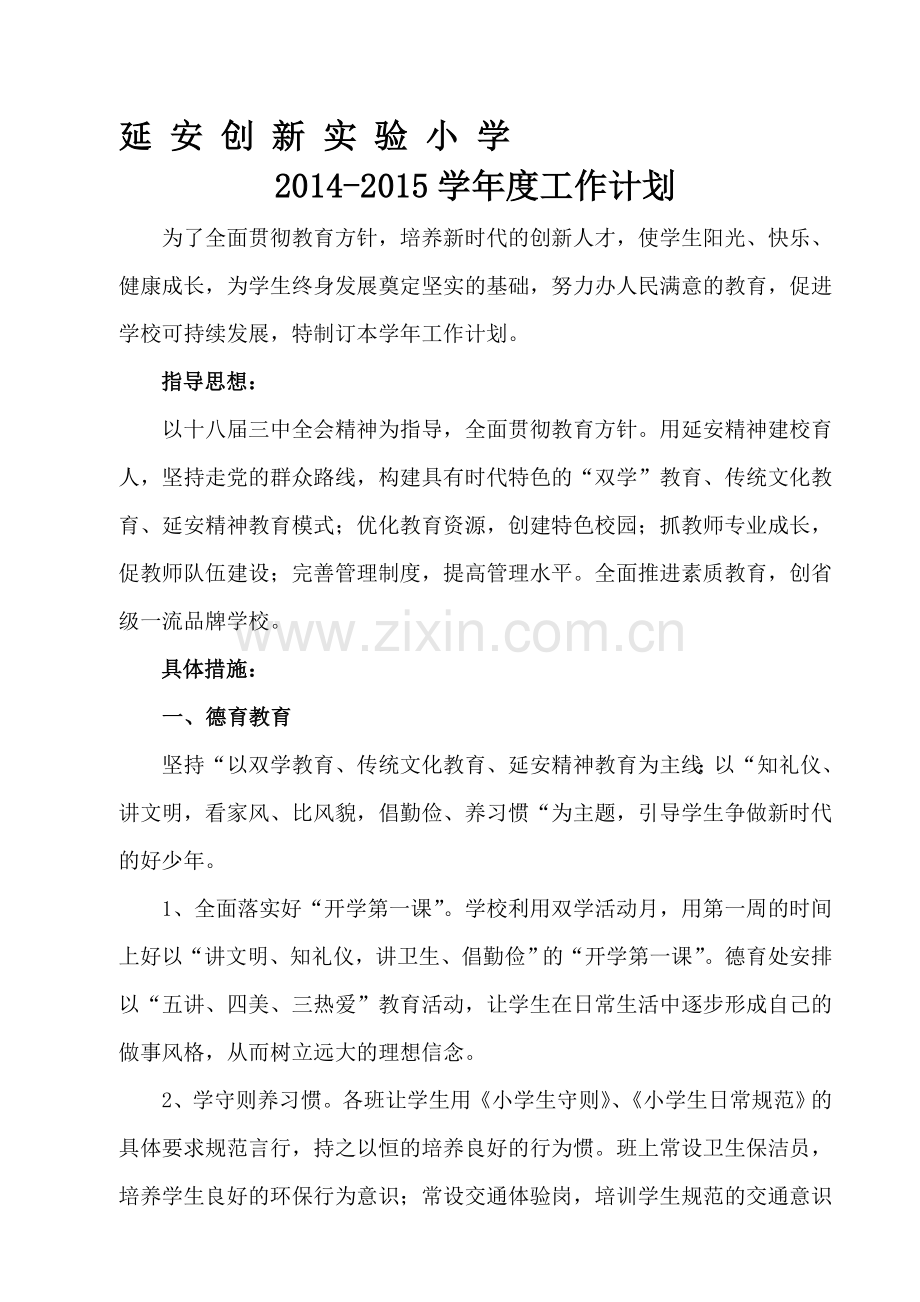 延安创新实验小学

2014-2015学年度工作计划

为了全面贯彻教育方针，培养新时代的创新人才，使学生阳光、快乐、健康成长，为学生终身发展奠定坚实的基础，努力办人民满意的教育，促进学校可持续发展，特制订本学年工作计划。

指导思想：

以十八届三中全会精神为指导，全面贯彻教育方针。用延安精神建校育人，坚持走党的群众路线，构建具有时代特色的“双学”教育、传统文化教育、延安精神教育模式；优化教育资源，创建特色校园；抓教师专业成长，促教师队伍建设；完善管理制度，提高管理水平。全面推进素质教育，创省级一流品牌学校。

具体措施：

一、德育教育

坚持“以双学教育、传统文化教育、延安精神教育为主线;以“知礼仪、讲文明，看家风、比风貌，倡勤俭、养习惯“为主题，引导学生争做新时代的好少年。

1、全面落实好“开学第一课”。学校利用双学活动月，用第一周的时间上好以“讲文明、知礼仪，讲卫生、倡勤俭”的“开学第一课”。德育处安排以“五讲、四美、三热爱”教育活动，让学生在日常生活中逐步形成自己的做事风格，从而树立远大的理想信念。

2、学守则养习惯。各班让学生用《小学生守则》、《小学生日常规范》的具体要求规范言行，持之以恒的培养良好的行为惯。班上常设卫生保洁员，培养学生良好的环保行为意识；常设交通体验岗，培训学生规范的交通意识

www.zixin.com.cn